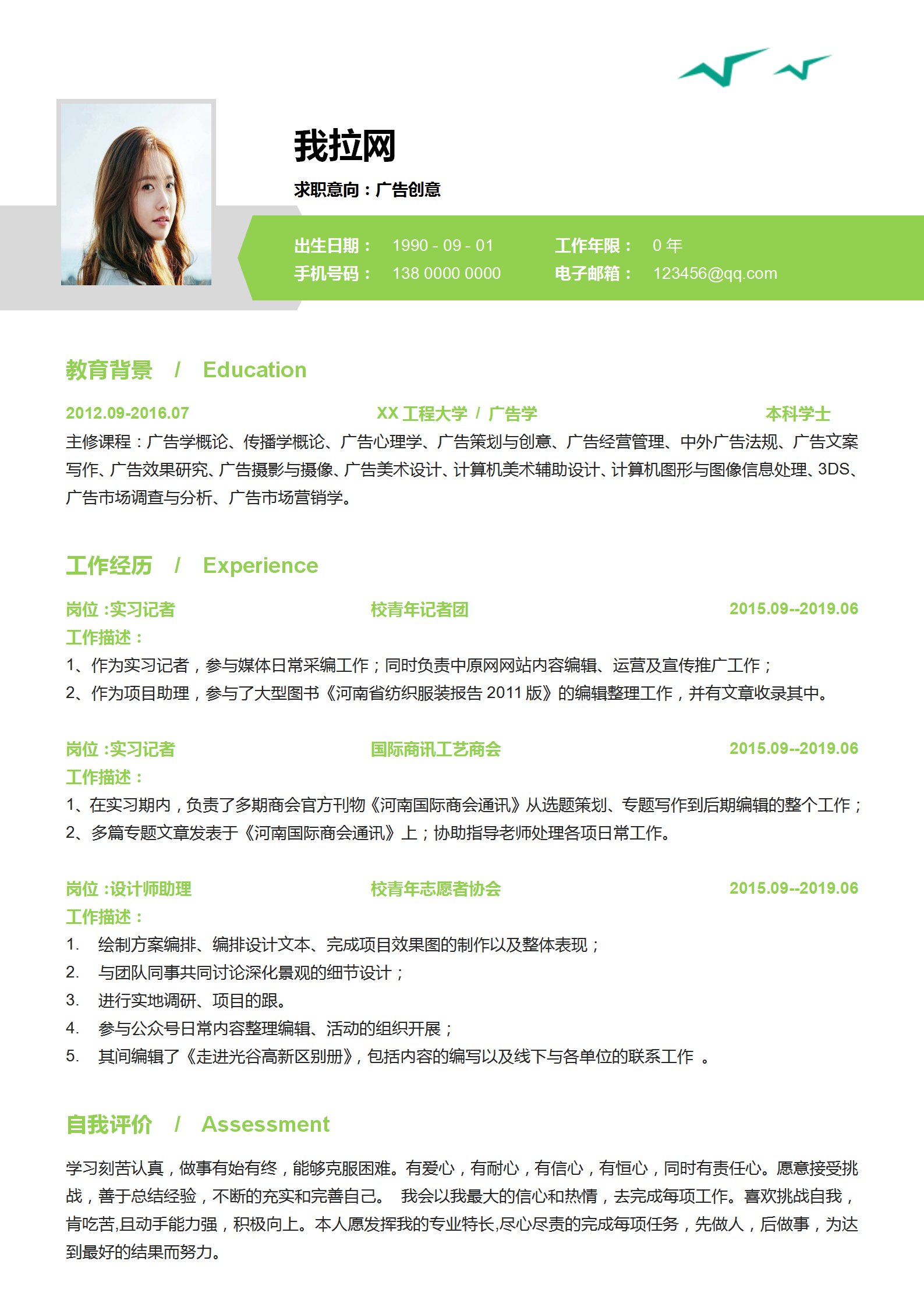 我拉网

求职意向：广告创意

出生日期： 1990 - 09 - 01 工作年限： 0 年
手机号码： 138 0000 0000 电子邮箱： 123456@qq.com

教育背景 / Education

2012.09-2016.07 XX 工程大学 / 广告学 本科学士
主修课程：广告学概论、传播学概论、广告心理学、广告策划与创意、广告经营管理、中外广告法规、广告文案写作、广告效果研究、广告摄影与摄像、广告美术设计、计算机美术辅助设计、计算机图形与图像信息处理、3DS、广告市场调查与分析、广告市场营销学。

工作经历 / Experience

岗位 :实习记者 校青年记者团 2015.09--2019.06
工作描述：
1、作为实习记者，参与媒体日常采编工作；同时负责中原网网站内容编辑、运营及宣传推广工作；
2、作为项目助理，参与了大型图书《河南省纺织服装报告 2011 版》的编辑整理工作，并有文章收录其中。

岗位 :实习记者 国际商讯工艺商会 2015.09--2019.06
工作描述：
1、在实习期内，负责了多期商会官方刊物《河南国际商会通讯》从选题策划、专题写作到后期编辑的整个工作；
2、多篇专题文章发表于《河南国际商会通讯》上；协助指导老师处理各项日常工作。

岗位 :设计师助理 校青年志愿者协会 2015.09--2019.06
工作描述：
1. 绘制方案编排、编排设计文本、完成项目效果图的制作以及整体表现；
2. 与团队同事共同讨论深化景观的细节设计；
3. 进行实地调研、项目的跟。
4. 参与公众号日常内容整理编辑、活动的组织开展；
5. 其间编辑了《走进光谷高新区别册》，包括内容的编写以及线下与各单位的联系工作 。

自我评价 / Assessment

学习刻苦认真，做事有始有终，能够克服困难。有爱心，有耐心，有信心，有恒心，同时有责任心。愿意接受挑战，善于总结经验，不断的充实和完善自己。 我会以我最大的信心和热情，去完成每项工作。喜欢挑战自我，肯吃苦,且动手能力强，积极向上。本人愿发挥我的专业特长,尽心尽责的完成每项任务，先做人，后做事，为达到最好的结果而努力。